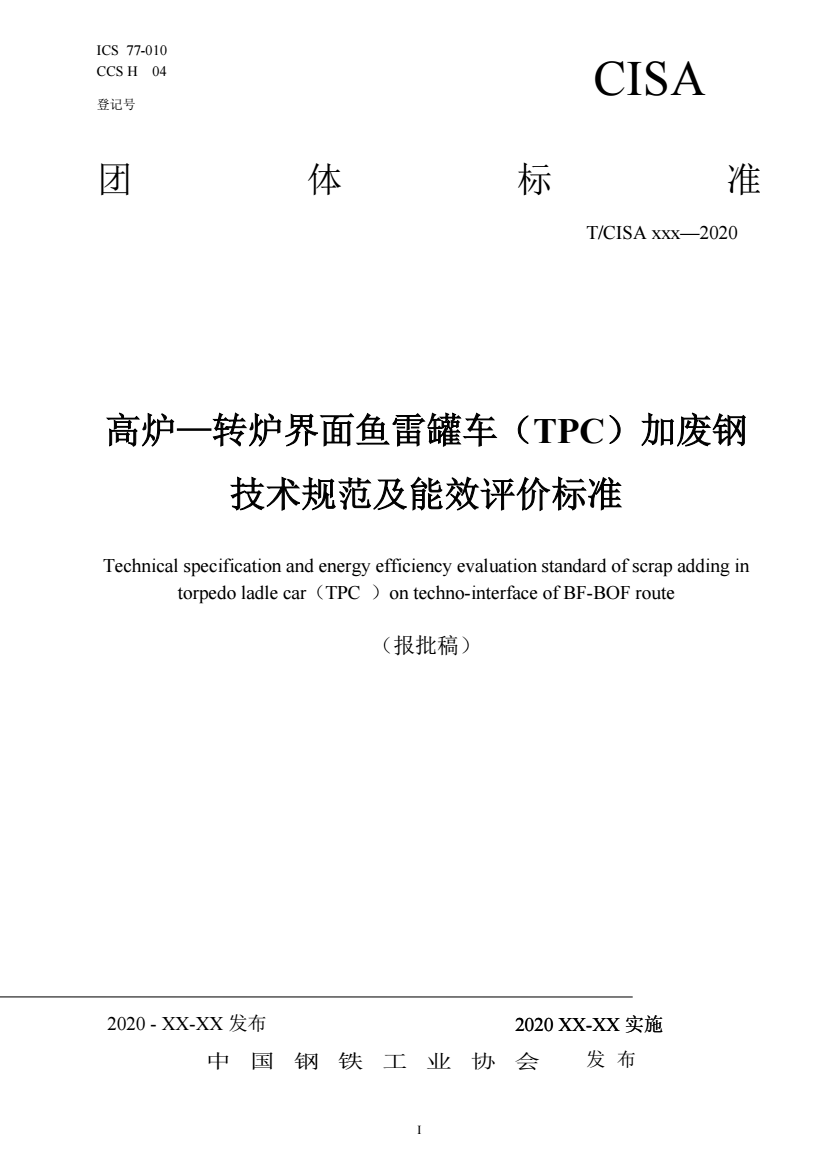 ICS 77-010
CCS H 04
登记号

CISA

团 体 标 准

T/CISA xxx—2020

高炉—转炉界面鱼雷罐车（TPC）加废钢技术规范及能效评价标准

Technical specification and energy efficiency evaluation standard of scrap adding in torpedo ladle car（TPC ）on techno-interface of BF-BOF route

（报批稿）

2020 - XX-XX 发布

2020 XX-XX 实施

中 国 钢 铁 工 业 协 会 发 布

I